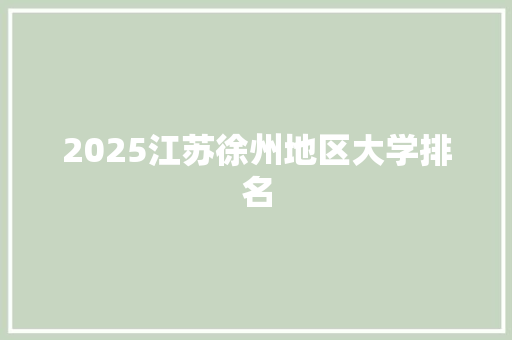 2025江苏徐州地区大学排名